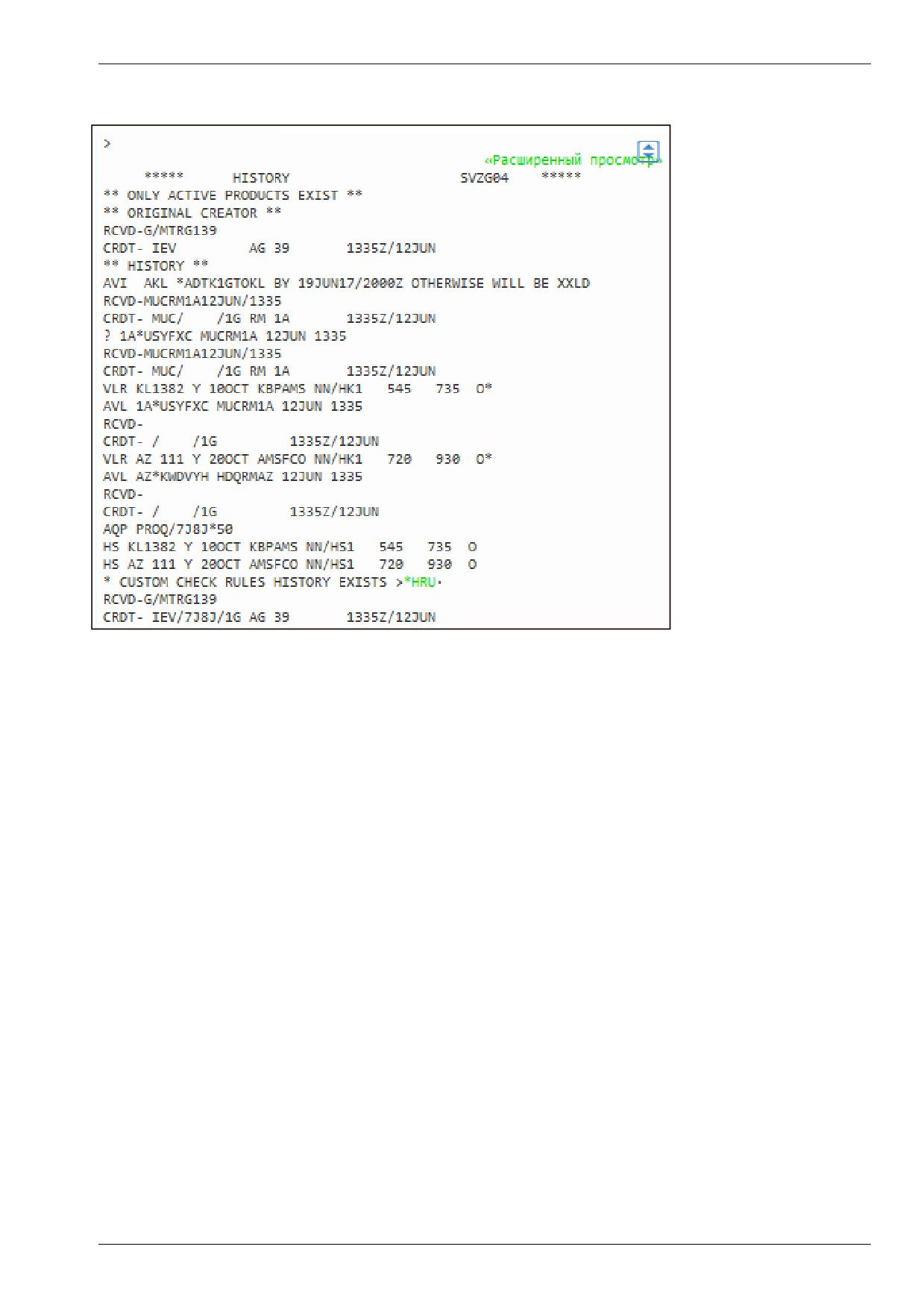 >

«Расширенный просмотр»

***** HISTORY SVZG04 *****

** ONLY ACTIVE PRODUCTS EXIST **

** ORIGINAL CREATOR **

RCVD-G/MTRG139

CRDT- IEV AG 39 1335Z/12JUN

** HISTORY **

AVI AKL *ADTK1GTOKL BY 19JUN17/2000Z OTHERWISE WILL BE XXLD

RCVD-MUCRM1A12JUN/1335

CRDT- MUC/ /1G RM 1A 1335Z/12JUN

? 1A*USYFXC MUCRM1A 12JUN 1335

RCVD-MUCRM1A12JUN/1335

CRDT- MUC/ /1G RM 1A 1335Z/12JUN

VLR KL1382 Y 10OCT KBPAMS NN/HK1 545 735 O*

AVL 1A*USYFXC MUCRM1A 12JUN 1335

RCVD-

CRDT- / /1G 1335Z/12JUN

VLR AZ 111 Y 20OCT AMSFCO NN/HK1 720 930 O*

AVL AZ*KWDVYH HDQRMAZ 12JUN 1335

RCVD-

CRDT- / /1G 1335Z/12JUN

AQP PROQ/7J8J*50

HS KL1382 Y 10OCT KBPAMS NN/HS1 545 735 O

HS AZ 111 Y 20OCT AMSFCO NN/HS1 720 930 O

* CUSTOM CHECK RULES HISTORY EXISTS >*HRU·

RCVD-G/MTRG139

CRDT- IEV/7J8J/1G AG 39 1335Z/12JUN